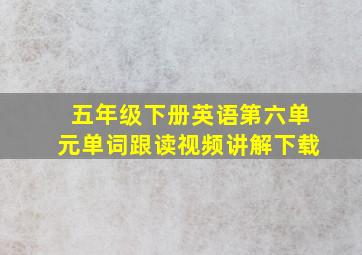 五年级下册英语第六单元单词跟读视频讲解下载